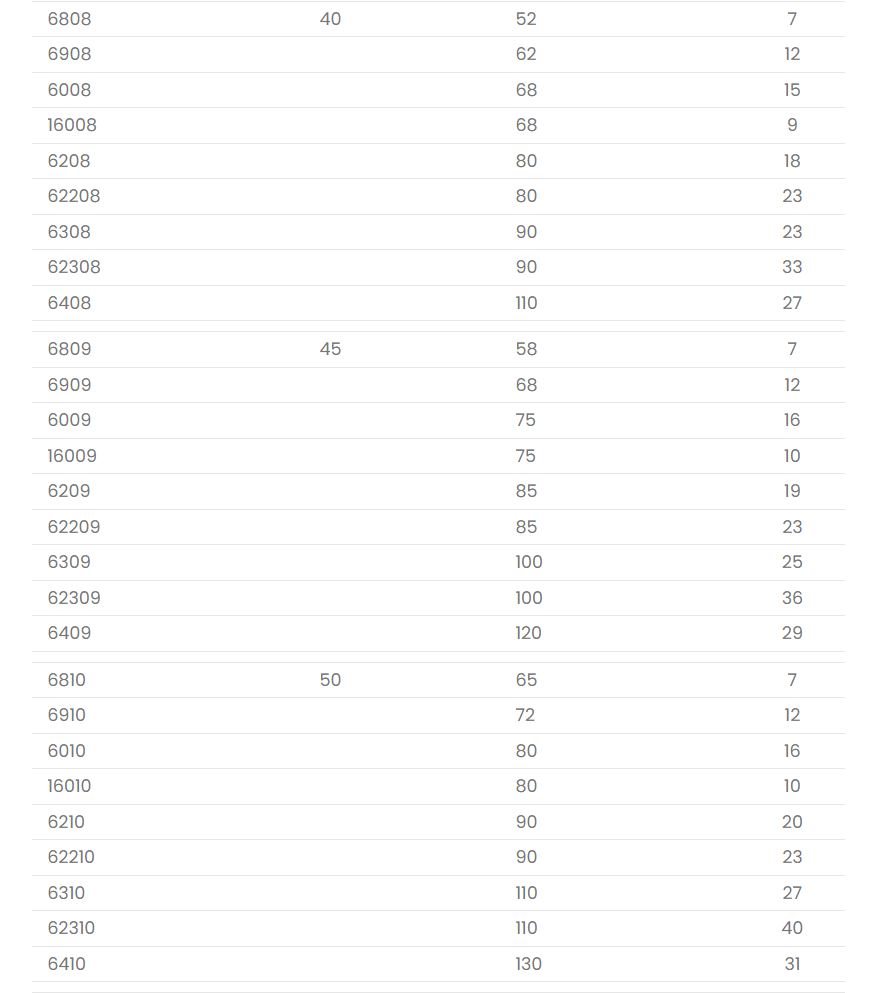 | | | | |
|---|---|---|---|
| 6808 | 40 | 52 | 7 |
| 6908 | | 62 | 12 |
| 6008 | | 68 | 15 |
| 16008 | | 68 | 9 |
| 6208 | | 80 | 18 |
| 62208 | | 80 | 23 |
| 6308 | | 90 | 23 |
| 62308 | | 90 | 33 |
| 6408 | | 110 | 27 |
| 6809 | 45 | 58 | 7 |
| 6909 | | 68 | 12 |
| 6009 | | 75 | 16 |
| 16009 | | 75 | 10 |
| 6209 | | 85 | 19 |
| 62209 | | 85 | 23 |
| 6309 | | 100 | 25 |
| 62309 | | 100 | 36 |
| 6409 | | 120 | 29 |
| 6810 | 50 | 65 | 7 |
| 6910 | | 72 | 12 |
| 6010 | | 80 | 16 |
| 16010 | | 80 | 10 |
| 6210 | | 90 | 20 |
| 62210 | | 90 | 23 |
| 6310 | | 110 | 27 |
| 62310 | | 110 | 40 |
| 6410 | | 130 | 31 |